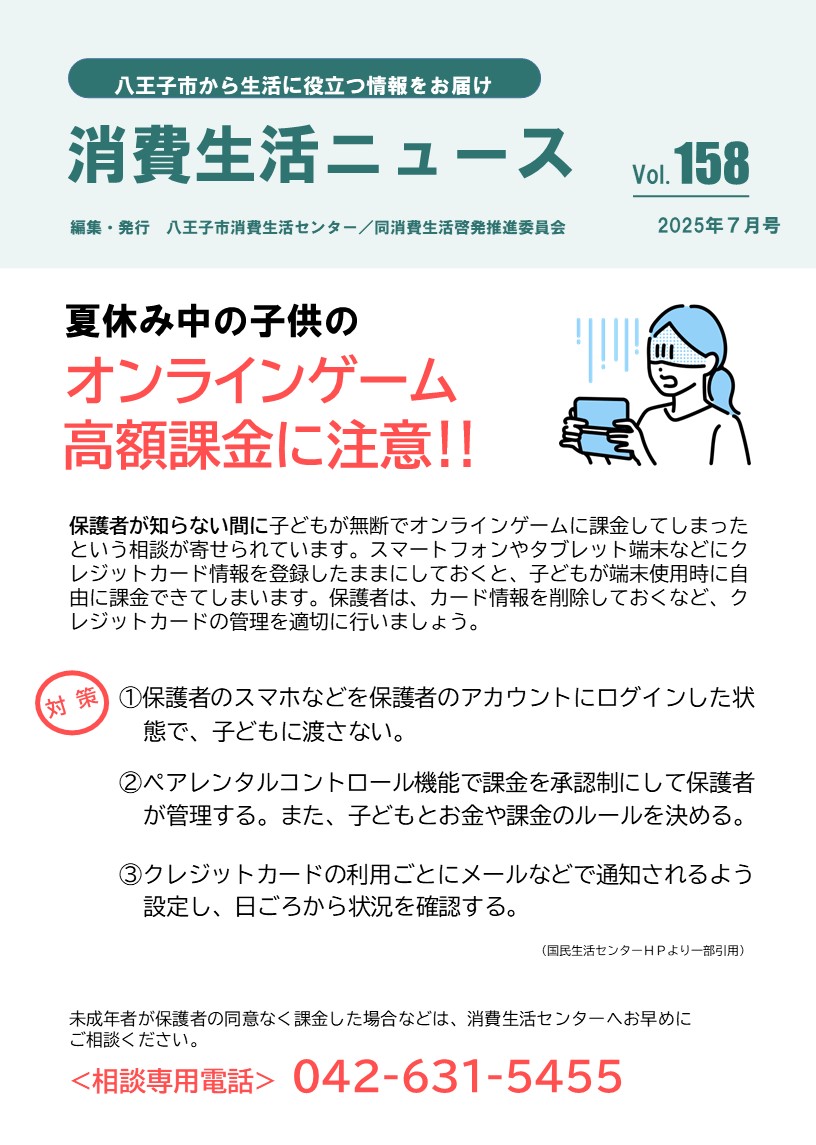 八王子市から生活に役立つ情報をお届け

消費生活ニュース

Vol.158

編集・発行　八王子市消費生活センター／同消費生活啓発推進委員会

2025年7月号

夏休み中の子供の

オンラインゲーム
高額課金に注意!!

保護者が知らない間に子どもが無断でオンラインゲームに課金してしまったという相談が寄せられています。スマートフォンやタブレット端末などにクレジットカード情報を登録したままにしておくと、子どもが端末使用時に自由に課金できてしまいます。保護者は、カード情報を削除しておくなど、クレジットカードの管理を適切に行いましょう。

対策

①保護者のスマホなどを保護者のアカウントにログインした状態で、子どもに渡さない。

②ペアレンタルコントロール機能で課金を承認制にして保護者が管理する。また、子どもとお金や課金のルールを決める。

③クレジットカードの利用ごとにメールなどで通知されるよう設定し、日ごろから状況を確認する。

（国民生活センターＨＰより一部引用）

未成年者が保護者の同意なく課金した場合などは、消費生活センターへお早めにご相談ください。

<相談専用電話> 042-631-5455